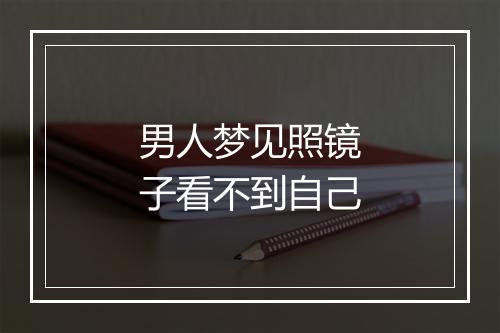 男人梦见照镜子看不到自己